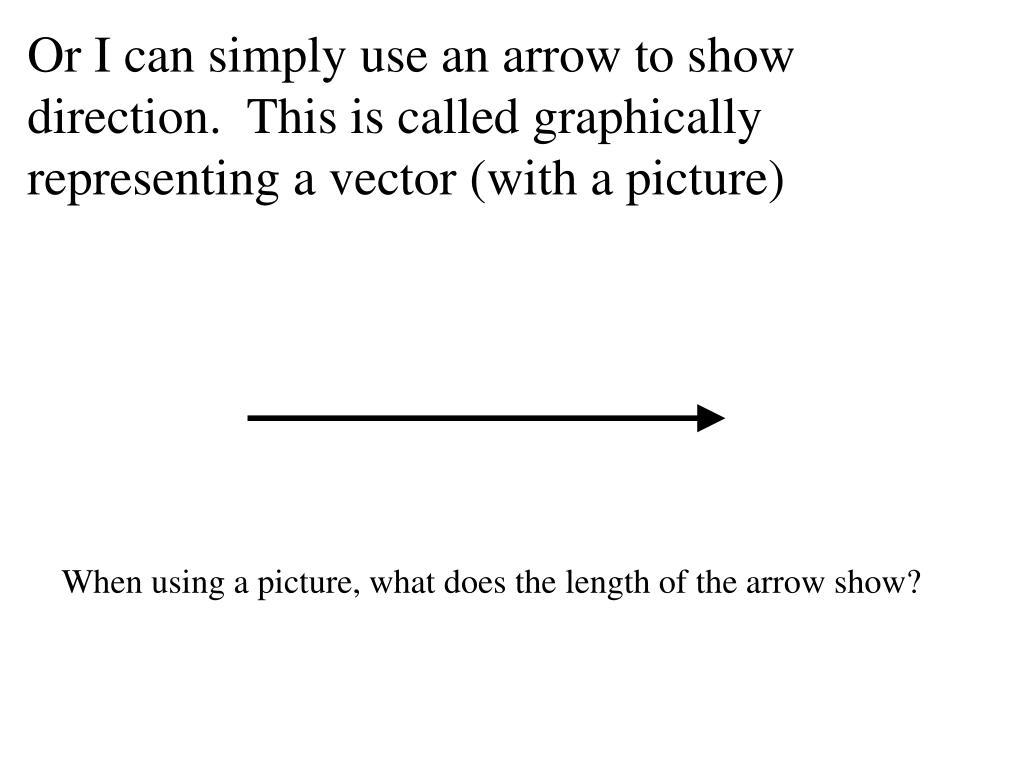 Or I can simply use an arrow to show direction.  This is called graphically representing a vector (with a picture)

When using a picture, what does the length of the arrow show?